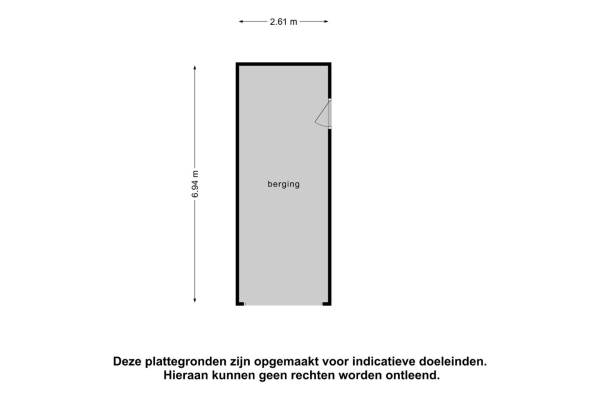 2.61 m

6.94 m

berging

Deze plattegronden zijn opgemaakt voor indicatieve doeleinden. Hieraan kunnen geen rechten worden ontleend.